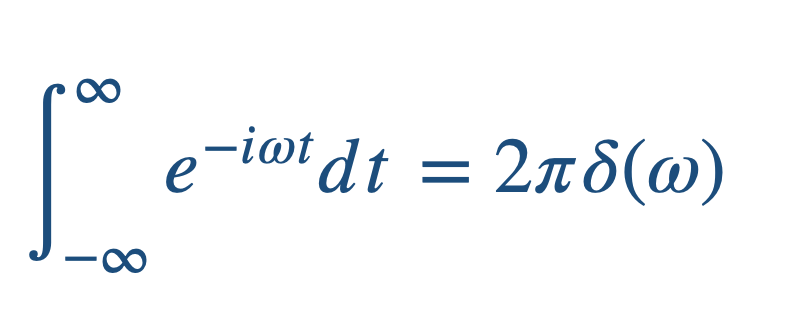 $\int_{-\infty}^{\infty} e^{-i\omega t} dt = 2\pi\delta(\omega)$